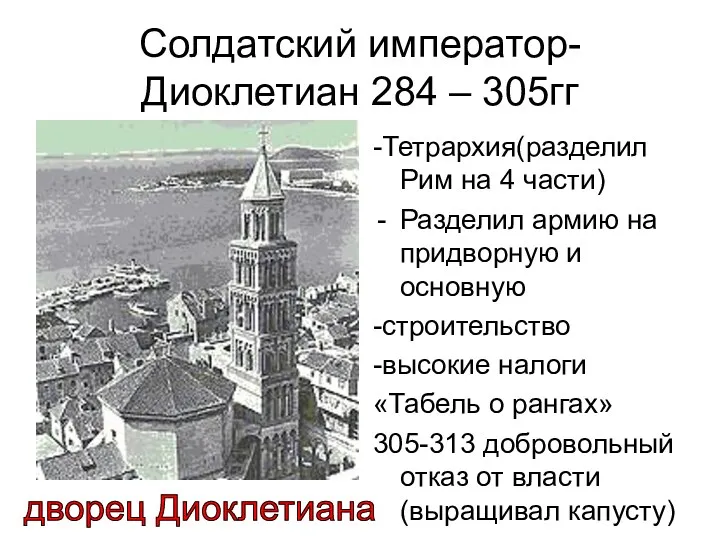 Солдатский император-Диоклетиан 284 – 305гг

-Тетрархия(разделил Рим на 4 части)
- Разделил армию на придворную и основную
-строительство
-высокие налоги
«Табель о рангах»
305-313 добровольный отказ от власти (выращивал капусту)

дворец Диоклетиана